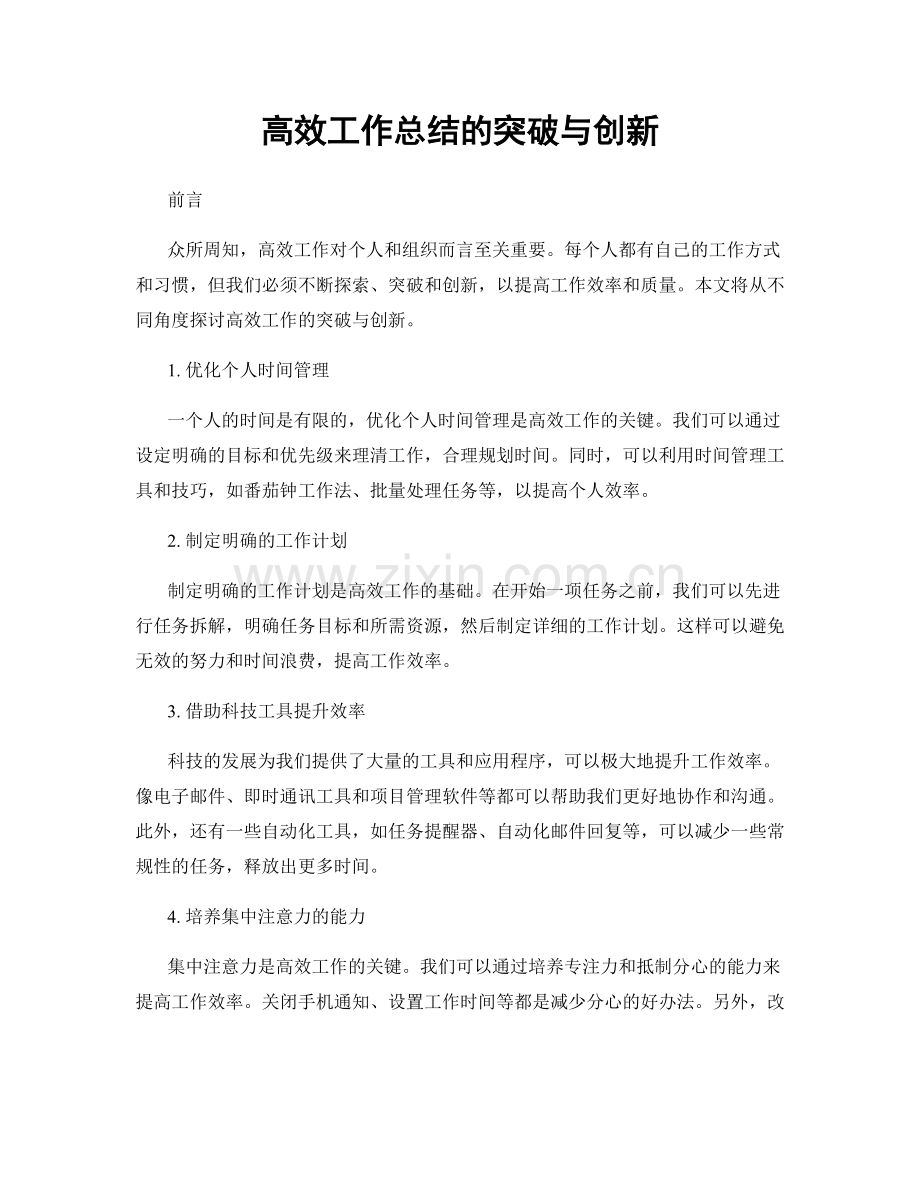 高效工作总结的突破与创新

前言

众所周知，高效工作对个人和组织而言至关重要。每个人都有自己的工作方式和习惯，但我们必须不断探索、突破和创新，以提高工作效率和质量。本文将从不同角度探讨高效工作的突破与创新。

1.优化个人时间管理

一个人的时间是有限的，优化个人时间管理是高效工作的关键。我们可以通过设定明确的目标和优先级来理清工作，合理规划时间。同时，可以利用时间管理工具和技巧，如番茄钟工作法、批量处理任务等，以提高个人效率。

2.制定明确的工作计划

制定明确的工作计划是高效工作的基础。在开始一项任务之前，我们可以先进行任务拆解，明确任务目标和所需资源，然后制定详细的工作计划。这样可以避免无效的努力和时间浪费，提高工作效率。

3.借助科技工具提升效率

科技的发展为我们提供了大量的工具和应用程序，可以极大地提升工作效率。像电子邮件、即时通讯工具和项目管理软件等都可以帮助我们更好地协作和沟通。此外，还有一些自动化工具，如任务提醒器、自动化邮件回复等，可以减少一些常规性的任务，释放出更多时间。

4.培养集中注意力的能力

集中注意力是高效工作的关键。我们可以通过培养专注力和抵制分心的能力来提高工作效率。关闭手机通知、设置工作时间等都是减少分心的好办法。另外，改

www.zixin.com.cn